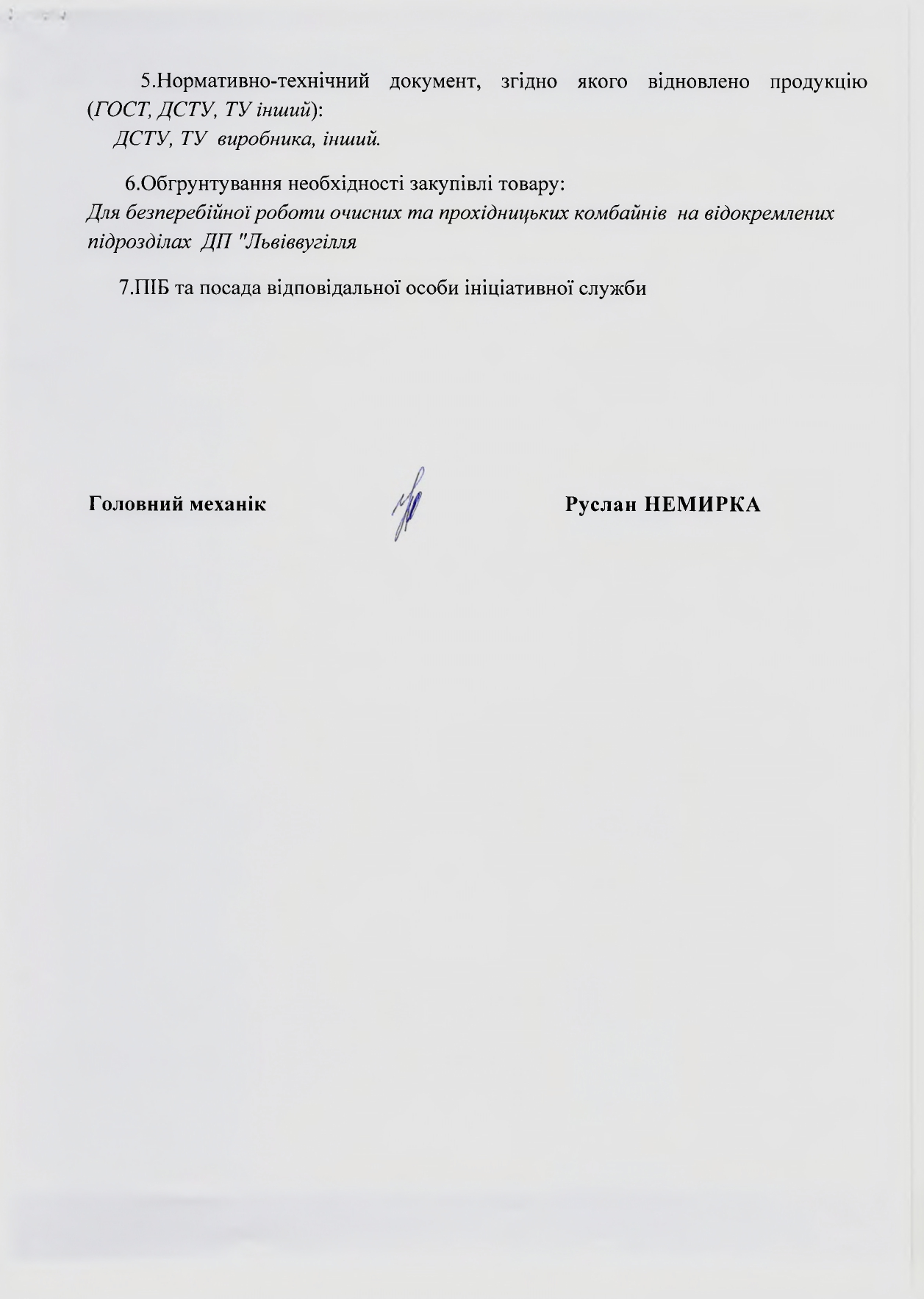 5.Нормативно-технічний документ, згідно якого відновлено продукцію (ГОСТ, ДСТУ, ТУ інший):
ДСТУ, ТУ виробника, інший.

6.Обгрунтування необхідності закупівлі товару:
Для безперебійної роботи очисних та прохідницьких комбайнів на відокремлених підрозділах ДП "Львіввугілля

7.ПІБ та посада відповідальної особи ініціативної служби

Головний механік

Руслан НЕМИРКА